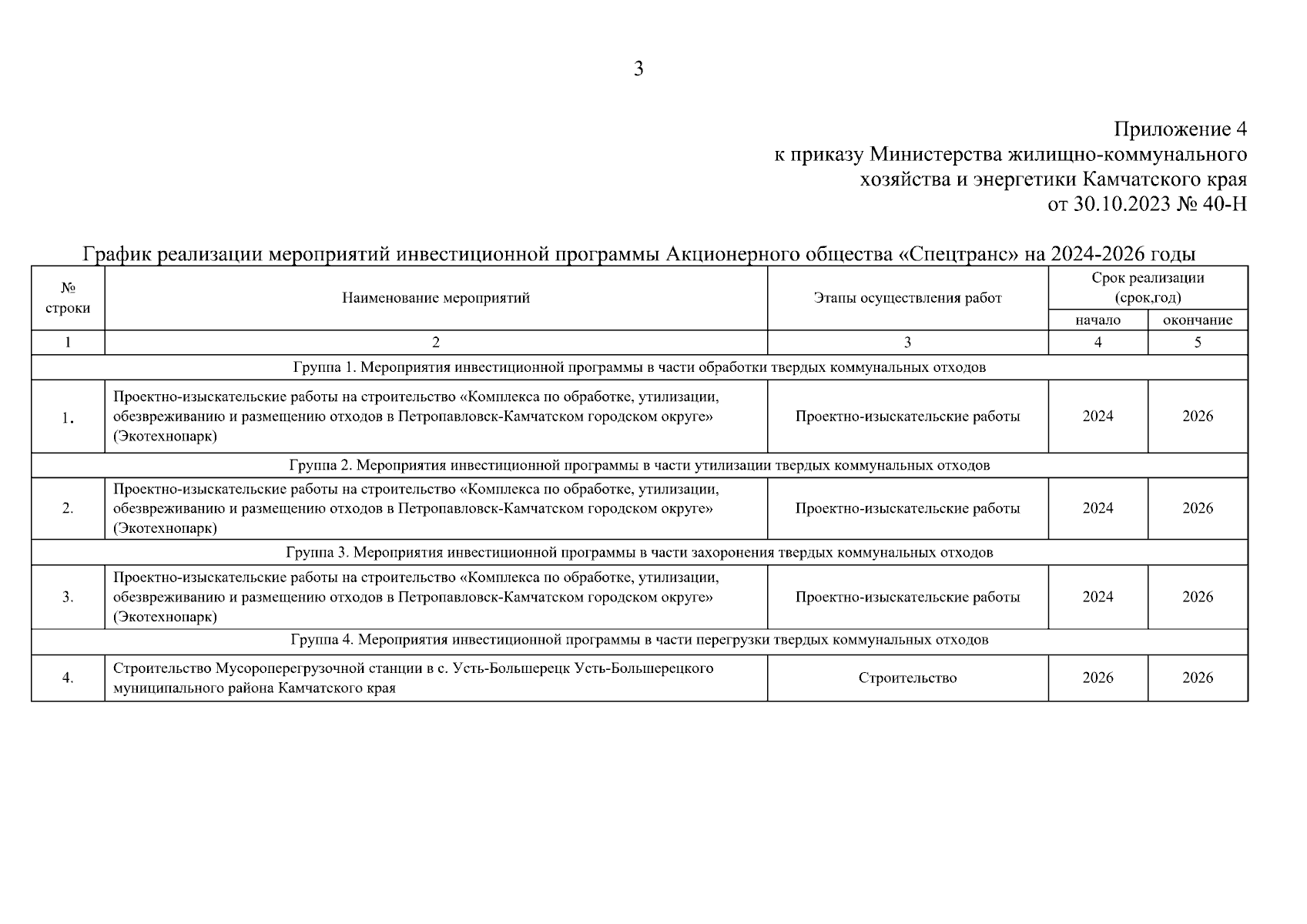 3

Приложение 4
к приказу Министерства жилищно-коммунального хозяйства и энергетики Камчатского края
от 30.10.2023 № 40-Н

График реализации мероприятий инвестиционной программы Акционерного общества «Спецтранс» на 2024-2026 годы

| № строки | Наименование мероприятий | Этапы осуществления работ | Срок реализации (срок,год) начало | Срок реализации (срок,год) окончание |
|---|---|---|---|---|
| 1 | 2 | 3 | 4 | 5 |
| Группа 1. Мероприятия инвестиционной программы в части обработки твердых коммунальных отходов | | | | |
| 1. | Проектно-изыскательские работы на строительство «Комплекса по обработке, утилизации, обезвреживанию и размещению отходов в Петропавловск-Камчатском городском округе» (Экотехнопарк) | Проектно-изыскательские работы | 2024 | 2026 |
| Группа 2. Мероприятия инвестиционной программы в части утилизации твердых коммунальных отходов | | | | |
| 2. | Проектно-изыскательские работы на строительство «Комплекса по обработке, утилизации, обезвреживанию и размещению отходов в Петропавловск-Камчатском городском округе» (Экотехнопарк) | Проектно-изыскательские работы | 2024 | 2026 |
| Группа 3. Мероприятия инвестиционной программы в части захоронения твердых коммунальных отходов | | | | |
| 3. | Проектно-изыскательские работы на строительство «Комплекса по обработке, утилизации, обезвреживанию и размещению отходов в Петропавловск-Камчатском городском округе» (Экотехнопарк) | Проектно-изыскательские работы | 2024 | 2026 |
| Группа 4. Мероприятия инвестиционной программы в части перегрузки твердых коммунальных отходов | | | | |
| 4. | Строительство Мусороперегрузочной станции в с. Усть-Большерецк Усть-Большерецкого муниципального района Камчатского края | Строительство | 2026 | 2026 |